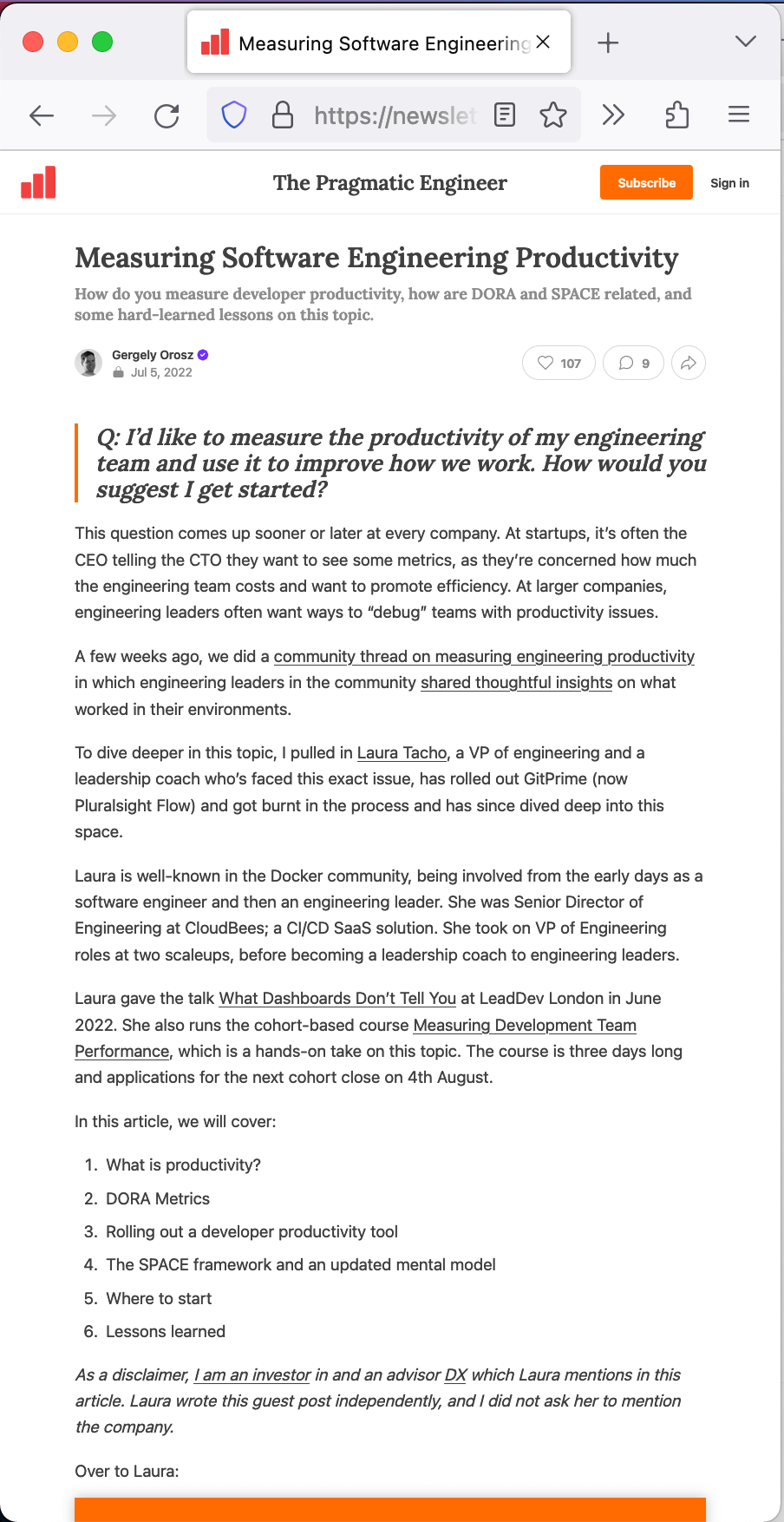 Measuring Software Engineering

https://newslet

The Pragmatic Engineer

Subscribe

Sign in

Measuring Software Engineering Productivity

How do you measure developer productivity, how are DORA and SPACE related, and some hard-learned lessons on this topic.

Gergely Orosz
Jul 5, 2022

107

9

Q: I'd like to measure the productivity of my engineering team and use it to improve how we work. How would you suggest I get started?

This question comes up sooner or later at every company. At startups, it's often the CEO telling the CTO they want to see some metrics, as they're concerned how much the engineering team costs and want to promote efficiency. At larger companies, engineering leaders often want ways to "debug" teams with productivity issues.

A few weeks ago, we did a community thread on measuring engineering productivity in which engineering leaders in the community shared thoughtful insights on what worked in their environments.

To dive deeper in this topic, I pulled in Laura Tacho, a VP of engineering and a leadership coach who's faced this exact issue, has rolled out GitPrime (now Pluralsight Flow) and got burnt in the process and has since dived deep into this space.

Laura is well-known in the Docker community, being involved from the early days as a software engineer and then an engineering leader. She was Senior Director of Engineering at CloudBees; a CI/CD SaaS solution. She took on VP of Engineering roles at two scaleups, before becoming a leadership coach to engineering leaders.

Laura gave the talk What Dashboards Don't Tell You at LeadDev London in June 2022. She also runs the cohort-based course Measuring Development Team Performance, which is a hands-on take on this topic. The course is three days long and applications for the next cohort close on 4th August.

In this article, we will cover:

1. What is productivity?
2. DORA Metrics
3. Rolling out a developer productivity tool
4. The SPACE framework and an updated mental model
5. Where to start
6. Lessons learned

As a disclaimer, I am an investor in and an advisor DX which Laura mentions in this article. Laura wrote this guest post independently, and I did not ask her to mention the company.

Over to Laura: